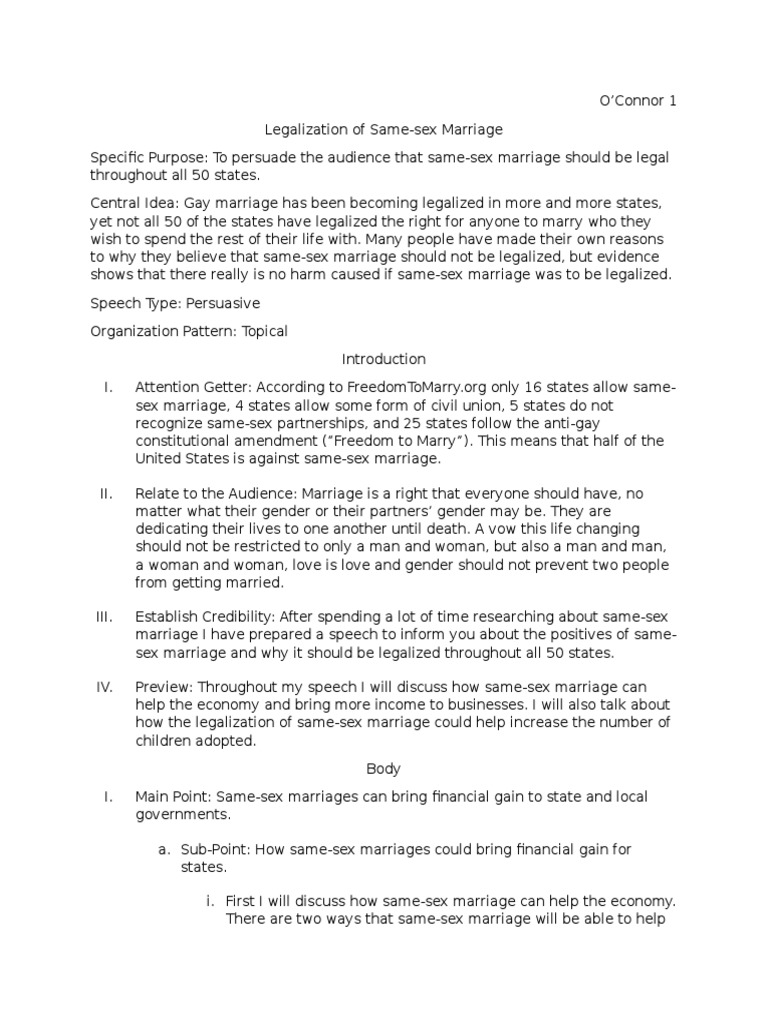 O'Connor 1

Legalization of Same-sex Marriage

Specific Purpose: To persuade the audience that same-sex marriage should be legal throughout all 50 states.

Central Idea: Gay marriage has been becoming legalized in more and more states, yet not all 50 of the states have legalized the right for anyone to marry who they wish to spend the rest of their life with. Many people have made their own reasons to why they believe that same-sex marriage should not be legalized, but evidence shows that there really is no harm caused if same-sex marriage was to be legalized.

Speech Type: Persuasive

Organization Pattern: Topical

Introduction

I. Attention Getter: According to FreedomToMarry.org only 16 states allow same-sex marriage, 4 states allow some form of civil union, 5 states do not recognize same-sex partnerships, and 25 states follow the anti-gay constitutional amendment ("Freedom to Marry"). This means that half of the United States is against same-sex marriage.

II. Relate to the Audience: Marriage is a right that everyone should have, no matter what their gender or their partners' gender may be. They are dedicating their lives to one another until death. A vow this life changing should not be restricted to only a man and woman, but also a man and man, a woman and woman, love is love and gender should not prevent two people from getting married.

III. Establish Credibility: After spending a lot of time researching about same-sex marriage I have prepared a speech to inform you about the positives of same-sex marriage and why it should be legalized throughout all 50 states.

IV. Preview: Throughout my speech I will discuss how same-sex marriage can help the economy and bring more income to businesses. I will also talk about how the legalization of same-sex marriage could help increase the number of children adopted.

Body

I. Main Point: Same-sex marriages can bring financial gain to state and local governments.

a. Sub-Point: How same-sex marriages could bring financial gain for states.

i. First I will discuss how same-sex marriage can help the economy. There are two ways that same-sex marriage will be able to help